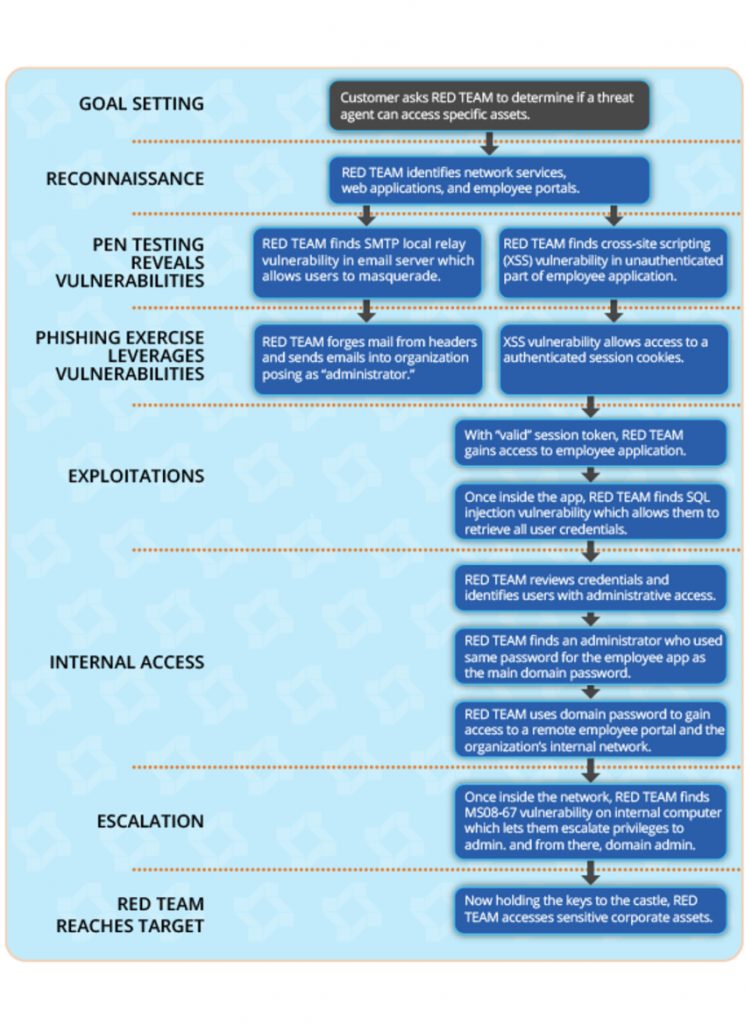 GOAL SETTING

Customer asks RED TEAM to determine if a threat agent can access specific assets.

RECONNAISSANCE

RED TEAM identifies network services, web applications, and employee portals.

PEN TESTING REVEALS VULNERABILITIES

RED TEAM finds SMTP local relay vulnerability in email server which allows users to masquerade.

RED TEAM finds cross-site scripting (XSS) vulnerability in unauthenticated part of employee application.

PHISHING EXERCISE LEVERAGES VULNERABILITIES

RED TEAM forges mail from headers and sends emails into organization posing as "administrator."

XSS vulnerability allows access to a authenticated session cookies.

EXPLOITATIONS

With "valid" session token, RED TEAM gains access to employee application.

Once inside the app, RED TEAM finds SQL injection vulnerability which allows them to retrieve all user credentials.

INTERNAL ACCESS

RED TEAM reviews credentials and identifies users with administrative access.

RED TEAM finds an administrator who used same password for the employee app as the main domain password.

RED TEAM uses domain password to gain access to a remote employee portal and the organization's internal network.

ESCALATION

Once inside the network, RED TEAM finds MS08-67 vulnerability on internal computer which lets them escalate privileges to admin. and from there, domain admin.

RED TEAM REACHES TARGET

Now holding the keys to the castle, RED TEAM accesses sensitive corporate assets.